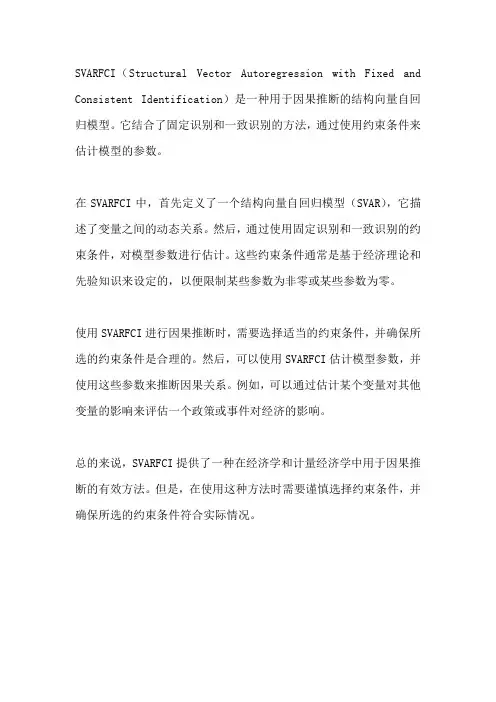 SVARFCI（Structural Vector Autoregression with Fixed and Consistent Identification）是一种用于因果推断的结构向量自回归模型。它结合了固定识别和一致识别的方法，通过使用约束条件来估计模型的参数。

在 SVARFCI 中，首先定义了一个结构向量自回归模型（SVAR），它描述了变量之间的动态关系。然后，通过使用固定识别和一致识别的约束条件，对模型参数进行估计。这些约束条件通常是基于经济理论和先验知识来设定的，以便限制某些参数为非零或某些参数为零。

使用 SVARFCI 进行因果推断时，需要选择适当的约束条件，并确保所选的约束条件是合理的。然后，可以使用 SVARFCI 估计模型参数，并使用这些参数来推断因果关系。例如，可以通过估计某个变量对其他变量的影响来评估一个政策或事件对经济的影响。

总的来说，SVARFCI 提供了一种在经济学和计量经济学中用于因果推断的有效方法。但是，在使用这种方法时需要谨慎选择约束条件，并确保所选的约束条件符合实际情况。